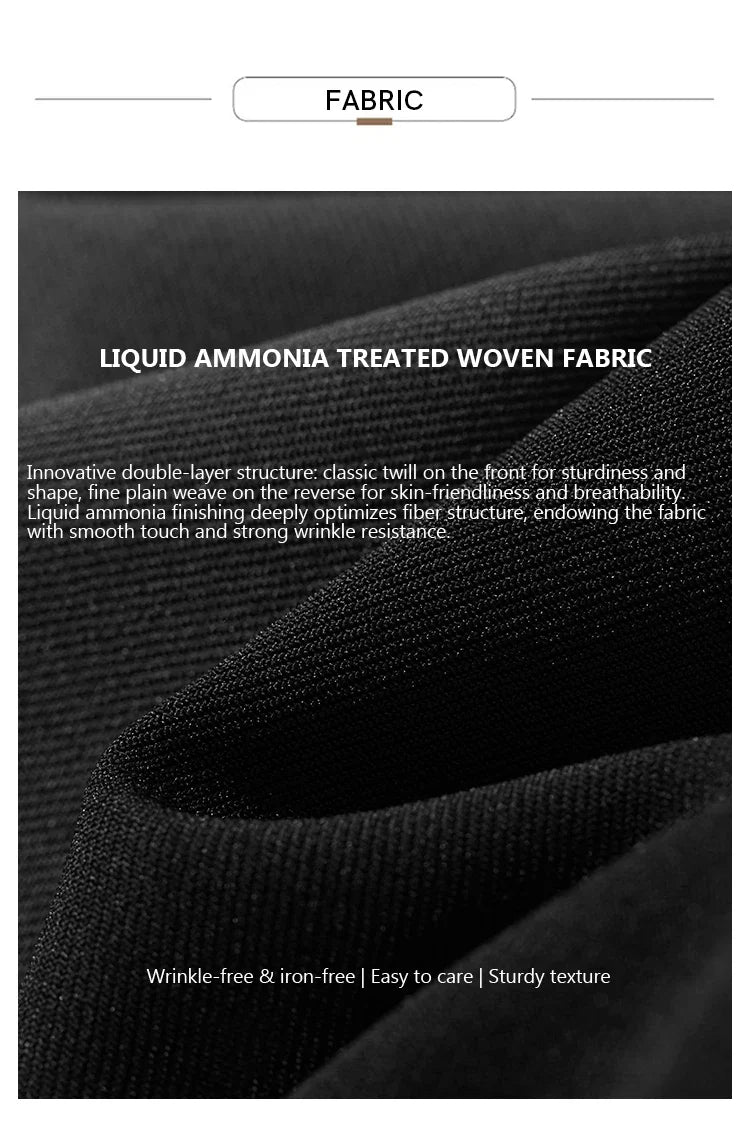 FABRIC

LIQUID AMMONIA TREATED WOVEN FABRIC

Innovative double-layer structure: classic twill on the front for sturdiness and shape, fine plain weave on the reverse for skin-friendliness and breathability. Liquid ammonia finishing deeply optimizes fiber structure, endowing the fabric with smooth touch and strong wrinkle resistance.

Wrinkle-free & iron-free | Easy to care | Sturdy texture